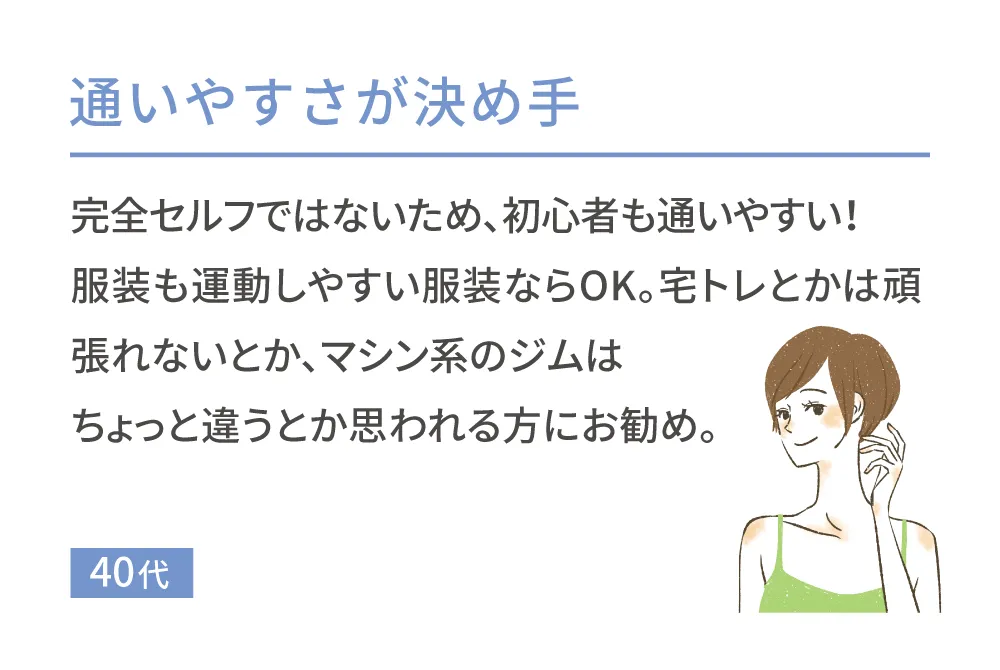 通いやすさが決め手

完全セルフではないため、初心者も通いやすい！服装も運動しやすい服装ならOK。宅トレとかは頑張れないとか、マシン系のジムはちょっと違うとか思われる方にお勧め。

40代